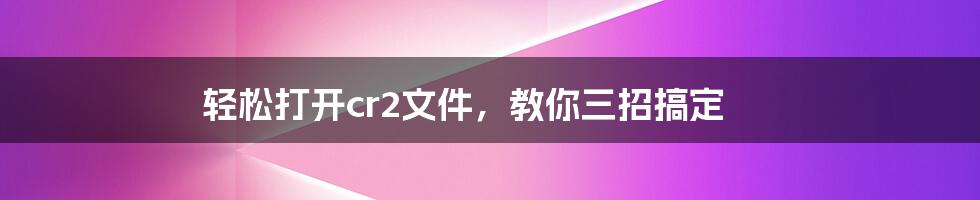 轻松打开cr2文件，教你三招搞定